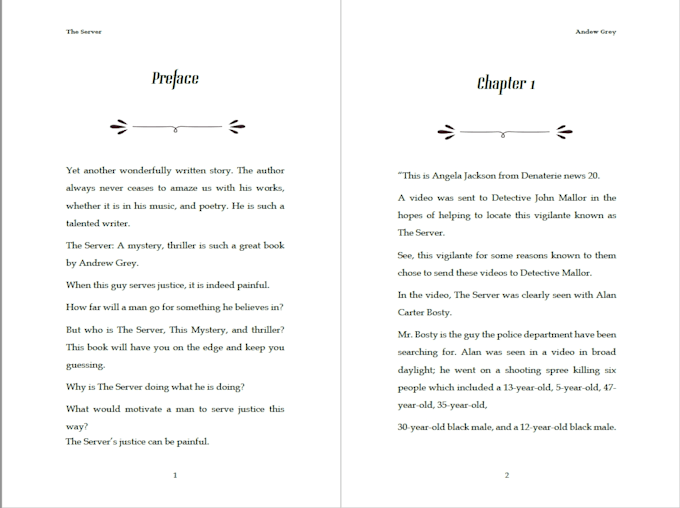 The Server

Preface

Yet another wonderfully written story. The author always never ceases to amaze us with his works, whether it is in his music, and poetry. He is such a talented writer.

The Server: A mystery, thriller is such a great book by Andrew Grey.

When this guy serves justice, it is indeed painful.

How far will a man go for something he believes in?

But who is The Server, This Mystery, and thriller? This book will have you on the edge and keep you guessing.

Why is The Server doing what he is doing?

What would motivate a man to serve justice this way?
The Server's justice can be painful.

1

Andew Grey

Chapter 1

"This is Angela Jackson from Denaterie news 20.

A video was sent to Detective John Mallor in the hopes of helping to locate this vigilante known as The Server.

See, this vigilante for some reasons known to them chose to send these videos to Detective Mallor.

In the video, The Server was clearly seen with Alan Carter Bosty.

Mr. Bosty is the guy the police department have been searching for. Alan was seen in a video in broad daylight; he went on a shooting spree killing six people which included a 13-year-old, 5-year-old, 47-year-old, 35-year-old,

30-year-old black male, and a 12-year-old black male.

2